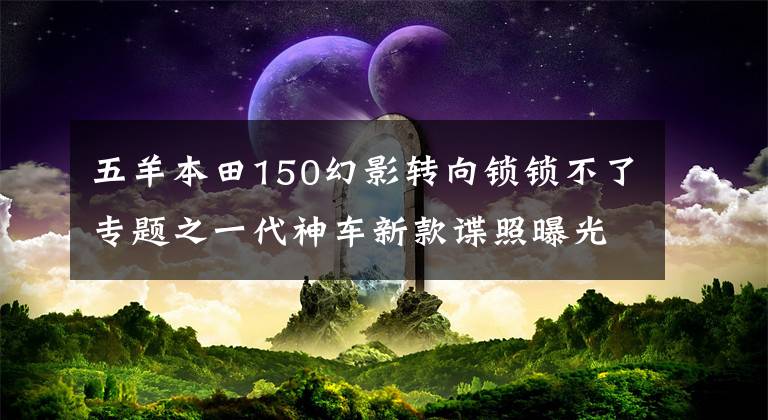 五羊本田150幻影转向锁锁不了专题之一代神车新款谍照曝光